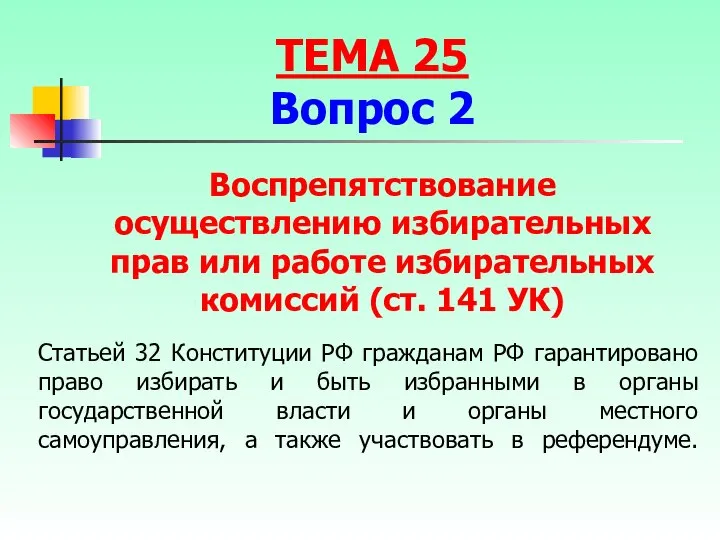 ТЕМА 25
Вопрос 2

Воспрепятствование осуществлению избирательных прав или работе избирательных комиссий (ст. 141 УК)

Статьей 32 Конституции РФ гражданам РФ гарантировано право избирать и быть избранными в органы государственной власти и органы местного самоуправления, а также участвовать в референдуме.